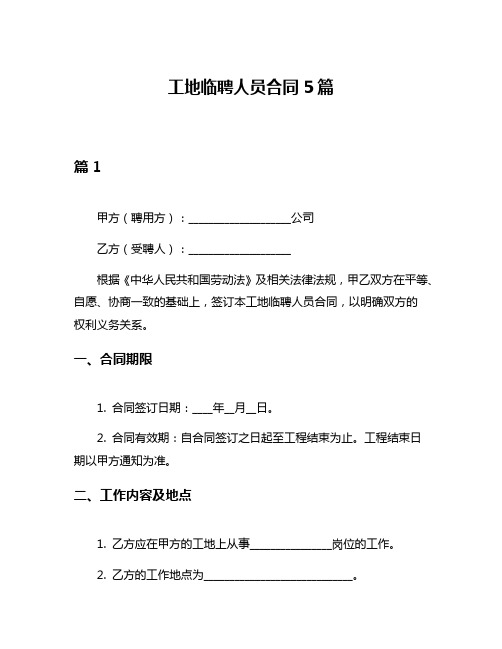 工地临聘人员合同 5 篇

篇 1

甲方（聘用方）：__________________公司

乙方（受聘人）：__________________

根据《中华人民共和国劳动法》及相关法律法规，甲乙双方在平等、自愿、协商一致的基础上，签订本工地临聘人员合同，以明确双方的权利义务关系。

一、合同期限

1. 合同签订日期：____年__月__日。

2. 合同有效期：自合同签订之日起至工程结束为止。工程结束日期以甲方通知为准。

二、工作内容及地点

1. 乙方应在甲方的工地上从事______________岗位的工作。

2. 乙方的工作地点为__________________________。